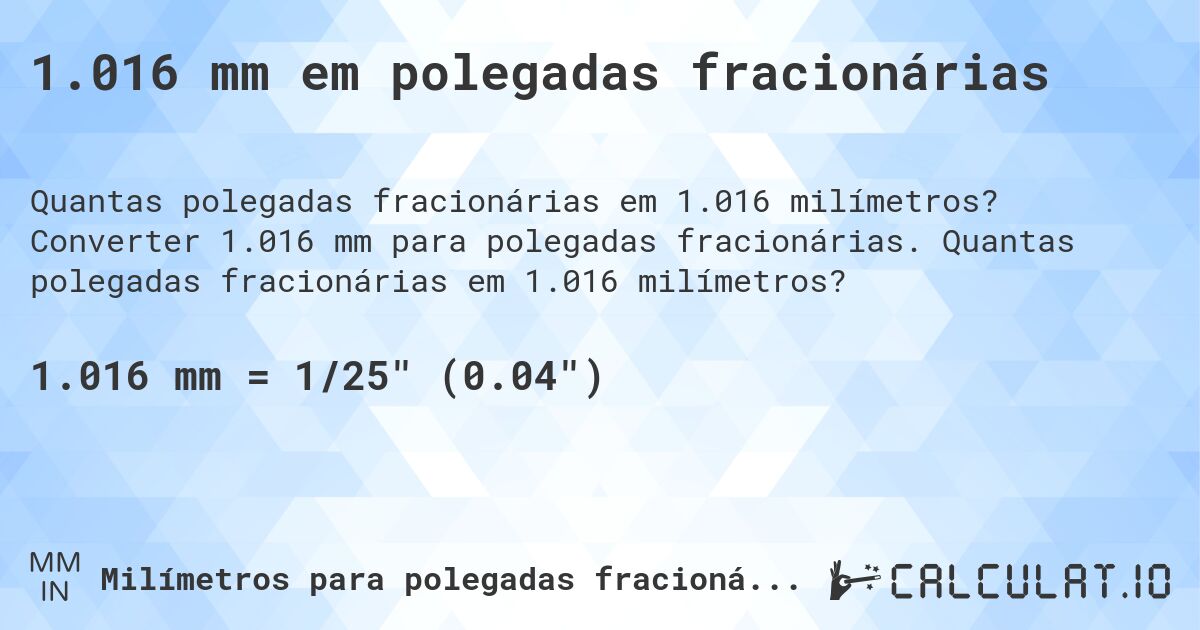 1.016 mm em polegadas fracionárias

Quantas polegadas fracionárias em 1.016 milímetros? Converter 1.016 mm para polegadas fracionárias. Quantas polegadas fracionárias em 1.016 milímetros?

1.016 mm = 1/25" (0.04")

MM
IN
Milímetros para polegadas fracioná...

CALCULAT.IO